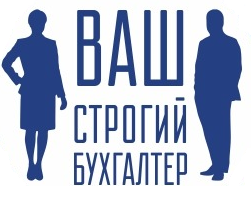 ВАШ
СТРОГИЙ
БУХГАЛТЕР